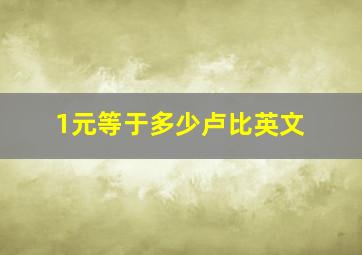 1元等于多少卢比英文